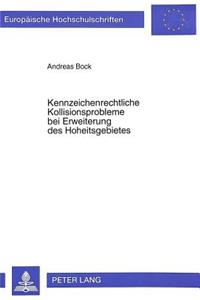 Europäische Hochschulschriften

Andreas Bock

Kennzeichenrechtliche Kollisionsprobleme bei Erweiterung des Hoheitsgebietes

PETER LANG